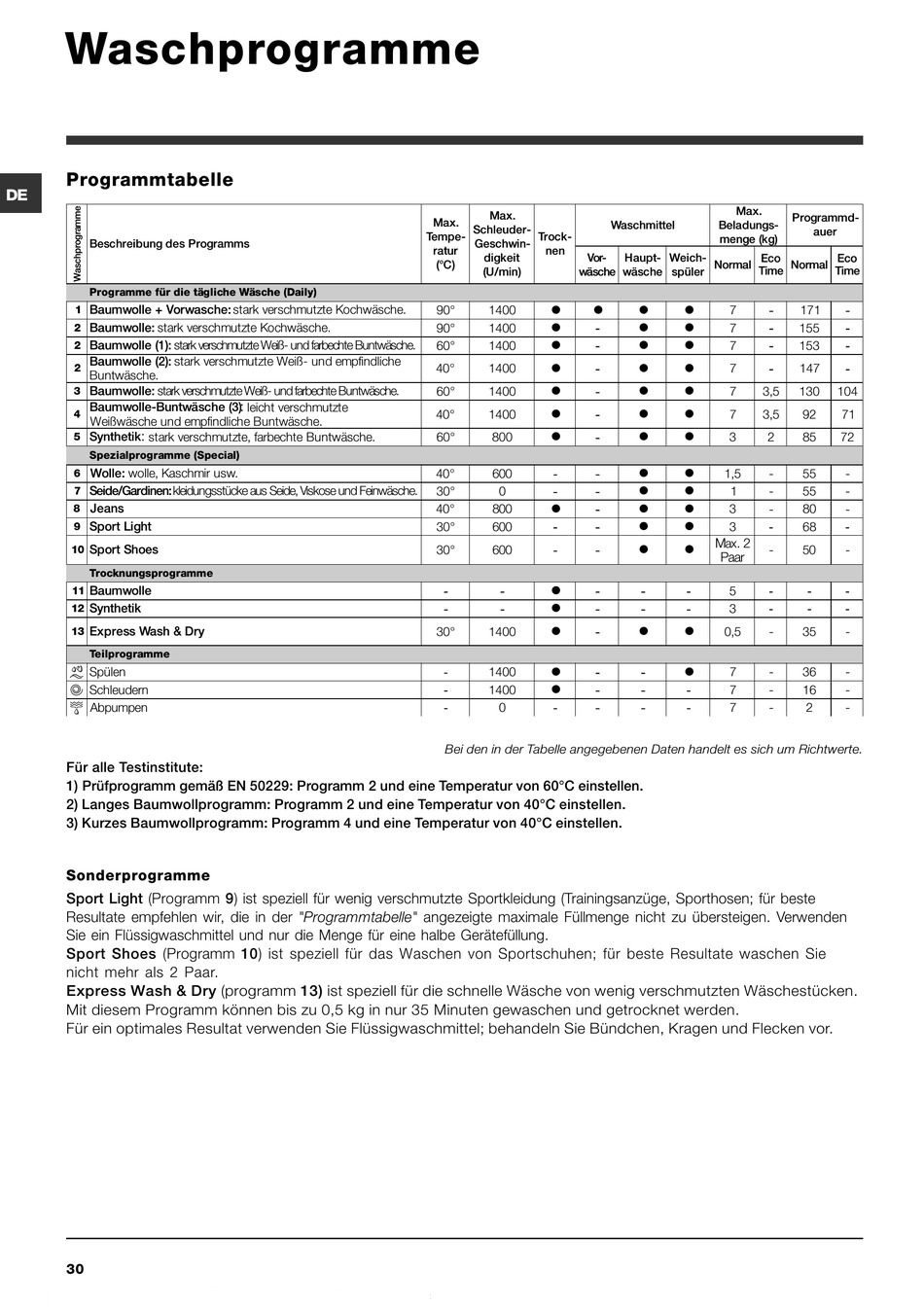 Waschprogramme

DE

Programmtabelle

| Waschprogramme | Beschreibung des Programms | Max. Temperatur (°C) | Max. Schleuder-Geschwindigkeit (U/min) | Trocknen | Waschmittel Vorwäsche | Waschmittel Hauptwäsche | Waschmittel Weichspüler | Max. Beladungsmenge (kg) Normal | Max. Beladungsmenge (kg) Eco Time | Programmdauer Normal | Programmdauer Eco Time |
|---|---|---|---|---|---|---|---|---|---|---|---|
| | Programme für die tägliche Wäsche (Daily) | | | | | | | | | | |
| 1 | Baumwolle + Vorwasche: stark verschmutzte Kochwäsche. | 90° | 1400 | ● | ● | ● | ● | 7 | - | 171 | - |
| 2 | Baumwolle: stark verschmutzte Kochwäsche. | 90° | 1400 | ● | - | ● | ● | 7 | - | 155 | - |
| 2 | Baumwolle (1): stark verschmutzte Weiß- und farbechte Buntwäsche. | 60° | 1400 | ● | - | ● | ● | 7 | - | 153 | - |
| 2 | Baumwolle (2): stark verschmutzte Weiß- und empfindliche Buntwäsche. | 40° | 1400 | ● | - | ● | ● | 7 | - | 147 | - |
| 3 | Baumwolle: stark verschmutzte Weiß- und farbechte Buntwäsche. | 60° | 1400 | ● | - | ● | ● | 7 | 3,5 | 130 | 104 |
| 4 | Baumwolle-Buntwäsche (3): leicht verschmutzte Weißwäsche und empfindliche Buntwäsche. | 40° | 1400 | ● | - | ● | ● | 7 | 3,5 | 92 | 71 |
| 5 | Synthetik: stark verschmutzte, farbechte Buntwäsche. | 60° | 800 | ● | - | ● | ● | 3 | 2 | 85 | 72 |
| | Spezialprogramme (Special) | | | | | | | | | | |
| 6 | Wolle: wolle, Kaschmir usw. | 40° | 600 | - | - | ● | ● | 1,5 | - | 55 | - |
| 7 | Seide/Gardinen: kleidungsstücke aus Seide, Viskose und Feinwäsche. | 30° | 0 | - | - | ● | ● | 1 | - | 55 | - |
| 8 | Jeans | 40° | 800 | ● | - | ● | ● | 3 | - | 80 | - |
| 9 | Sport Light | 30° | 600 | - | - | ● | ● | 3 | - | 68 | - |
| 10 | Sport Shoes | 30° | 600 | - | - | ● | ● | Max. 2 Paar | - | 50 | - |
| | Trocknungsprogramme | | | | | | | | | | |
| 11 | Baumwolle | - | - | ● | - | - | - | 5 | - | - | - |
| 12 | Synthetik | - | - | ● | - | - | - | 3 | - | - | - |
| 13 | Express Wash & Dry | 30° | 1400 | ● | - | ● | ● | 0,5 | - | 35 | - |
| | Teilprogramme | | | | | | | | | | |
| | Spülen | - | 1400 | ● | - | - | ● | 7 | - | 36 | - |
| | Schleudern | - | 1400 | ● | - | - | - | 7 | - | 16 | - |
| | Abpumpen | - | 0 | - | - | - | - | 7 | - | 2 | - |

Bei den in der Tabelle angegebenen Daten handelt es sich um Richtwerte.

Für alle Testinstitute:
1) Prüfprogramm gemäß EN 50229: Programm 2 und eine Temperatur von 60°C einstellen.
2) Langes Baumwollprogramm: Programm 2 und eine Temperatur von 40°C einstellen.
3) Kurzes Baumwollprogramm: Programm 4 und eine Temperatur von 40°C einstellen.

Sonderprogramme

Sport Light (Programm 9) ist speziell für wenig verschmutzte Sportkleidung (Trainingsanzüge, Sporthosen; für beste Resultate empfehlen wir, die in der "Programmtabelle" angezeigte maximale Füllmenge nicht zu übersteigen. Verwenden Sie ein Flüssigwaschmittel und nur die Menge für eine halbe Gerätefüllung.
Sport Shoes (Programm 10) ist speziell für das Waschen von Sportschuhen; für beste Resultate waschen Sie nicht mehr als 2 Paar.
Express Wash & Dry (programm 13) ist speziell für die schnelle Wäsche von wenig verschmutzten Wäschestücken. Mit diesem Programm können bis zu 0,5 kg in nur 35 Minuten gewaschen und getrocknet werden.
Für ein optimales Resultat verwenden Sie Flüssigwaschmittel; behandeln Sie Bündchen, Kragen und Flecken vor.

30